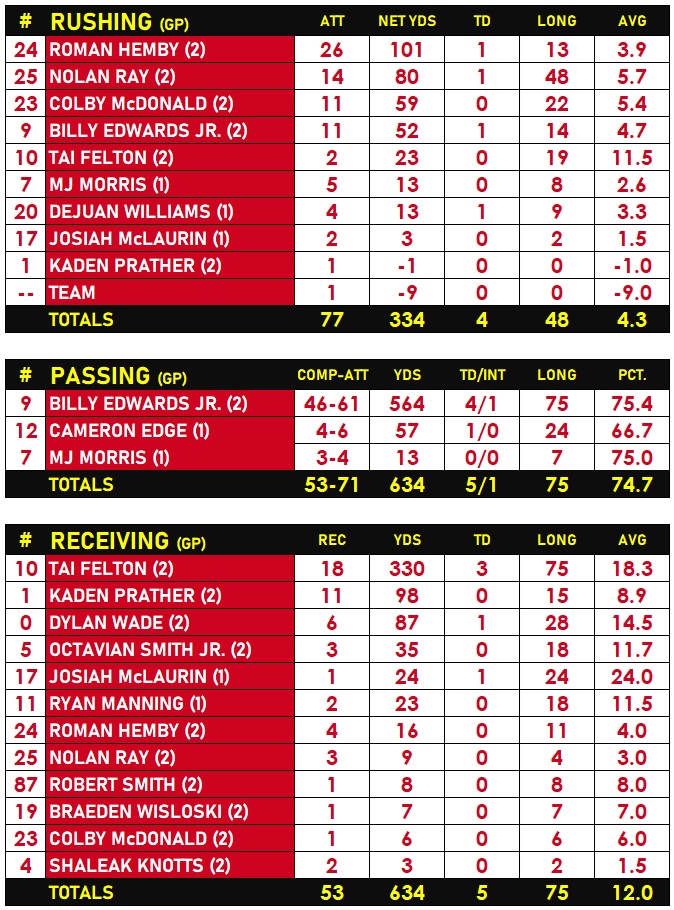 | # | RUSHING (GP) | ATT | NET YDS | TD | LONG | AVG |
|---|---|---|---|---|---|---|
| 24 | ROMAN HEMBY (2) | 26 | 101 | 1 | 13 | 3.9 |
| 25 | NOLAN RAY (2) | 14 | 80 | 1 | 48 | 5.7 |
| 23 | COLBY McDONALD (2) | 11 | 59 | 0 | 22 | 5.4 |
| 9 | BILLY EDWARDS JR. (2) | 11 | 52 | 1 | 14 | 4.7 |
| 10 | TAI FELTON (2) | 2 | 23 | 0 | 19 | 11.5 |
| 7 | MJ MORRIS (1) | 5 | 13 | 0 | 8 | 2.6 |
| 20 | DEJUAN WILLIAMS (1) | 4 | 13 | 1 | 9 | 3.3 |
| 17 | JOSIAH McLAURIN (1) | 2 | 3 | 0 | 2 | 1.5 |
| 1 | KADEN PRATHER (2) | 1 | -1 | 0 | 0 | -1.0 |
| -- | TEAM | 1 | -9 | 0 | 0 | -9.0 |
| | TOTALS | 77 | 334 | 4 | 48 | 4.3 |

| # | PASSING (GP) | COMP-ATT | YDS | TD/INT | LONG | PCT. |
|---|---|---|---|---|---|---|
| 9 | BILLY EDWARDS JR. (2) | 46-61 | 564 | 4/1 | 75 | 75.4 |
| 12 | CAMERON EDGE (1) | 4-6 | 57 | 1/0 | 24 | 66.7 |
| 7 | MJ MORRIS (1) | 3-4 | 13 | 0/0 | 7 | 75.0 |
| | TOTALS | 53-71 | 634 | 5/1 | 75 | 74.7 |

| # | RECEIVING (GP) | REC | YDS | TD | LONG | AVG |
|---|---|---|---|---|---|---|
| 10 | TAI FELTON (2) | 18 | 330 | 3 | 75 | 18.3 |
| 1 | KADEN PRATHER (2) | 11 | 98 | 0 | 15 | 8.9 |
| 0 | DYLAN WADE (2) | 6 | 87 | 1 | 28 | 14.5 |
| 5 | OCTAVIAN SMITH JR. (2) | 3 | 35 | 0 | 18 | 11.7 |
| 17 | JOSIAH McLAURIN (1) | 1 | 24 | 1 | 24 | 24.0 |
| 11 | RYAN MANNING (1) | 2 | 23 | 0 | 18 | 11.5 |
| 24 | ROMAN HEMBY (2) | 4 | 16 | 0 | 11 | 4.0 |
| 25 | NOLAN RAY (2) | 3 | 9 | 0 | 4 | 3.0 |
| 87 | ROBERT SMITH (2) | 1 | 8 | 0 | 8 | 8.0 |
| 19 | BRAEDEN WISLOSKI (2) | 1 | 7 | 0 | 7 | 7.0 |
| 23 | COLBY McDONALD (2) | 1 | 6 | 0 | 6 | 6.0 |
| 4 | SHALEAK KNOTTS (2) | 2 | 3 | 0 | 2 | 1.5 |
| | TOTALS | 53 | 634 | 5 | 75 | 12.0 |